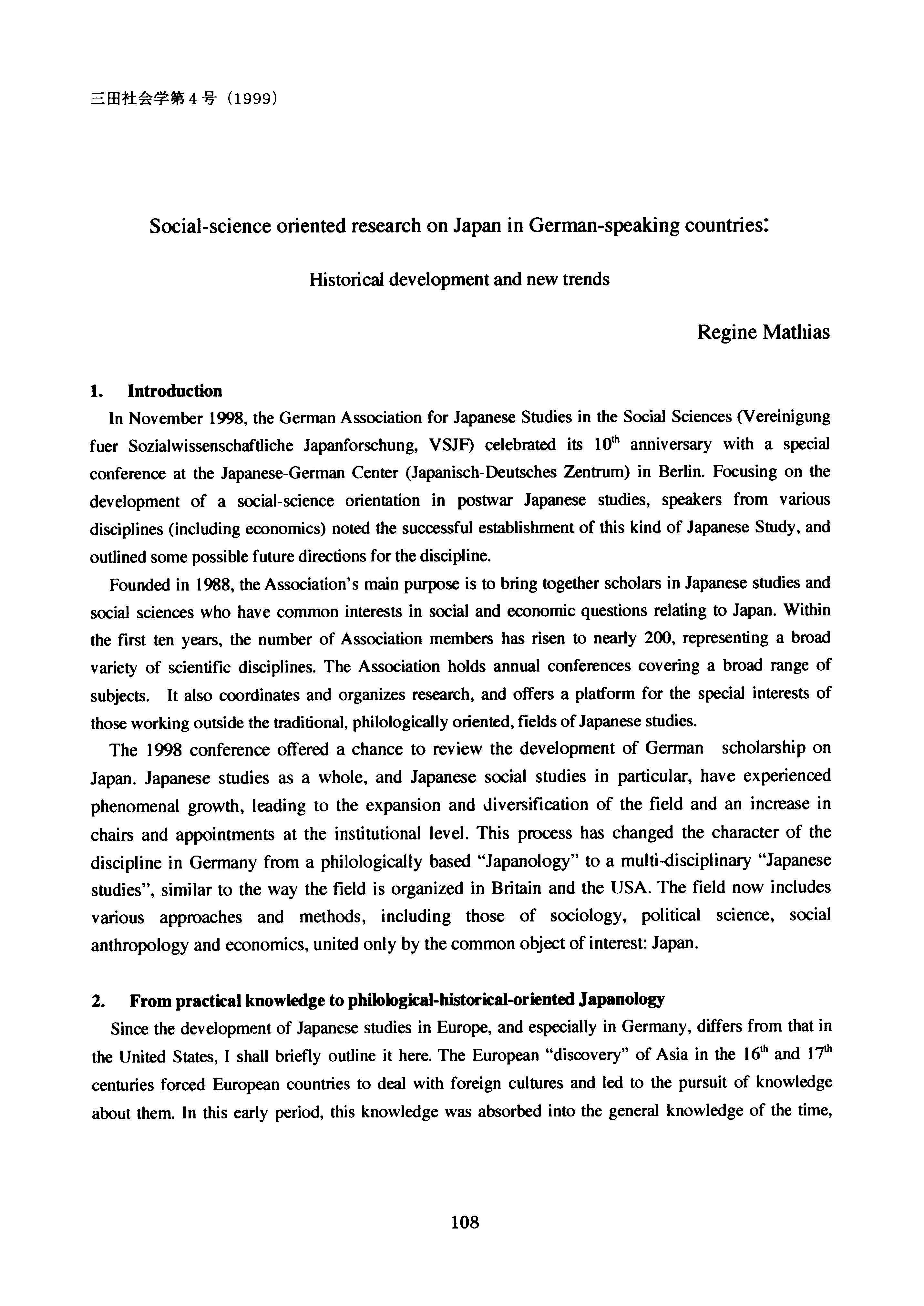 三田社会学第４号（1999）

Social-science oriented research on Japan in German-speaking countries:

Historical development and new trends

Regine Mathias

1. Introduction

In November 1998, the German Association for Japanese Studies in the Social Sciences (Vereinigung fuer Sozialwissenschaftliche Japanforschung, VSJF) celebrated its $10^{th}$ anniversary with a special conference at the Japanese-German Center (Japanisch-Deutsches Zentrum) in Berlin. Focusing on the development of a social-science orientation in postwar Japanese studies, speakers from various disciplines (including economics) noted the successful establishment of this kind of Japanese Study, and outlined some possible future directions for the discipline.

Founded in 1988, the Association's main purpose is to bring together scholars in Japanese studies and social sciences who have common interests in social and economic questions relating to Japan. Within the first ten years, the number of Association members has risen to nearly 200, representing a broad variety of scientific disciplines. The Association holds annual conferences covering a broad range of subjects. It also coordinates and organizes research, and offers a platform for the special interests of those working outside the traditional, philologically oriented, fields of Japanese studies.

The 1998 conference offered a chance to review the development of German scholarship on Japan. Japanese studies as a whole, and Japanese social studies in particular, have experienced phenomenal growth, leading to the expansion and diversification of the field and an increase in chairs and appointments at the institutional level. This process has changed the character of the discipline in Germany from a philologically based "Japanology" to a multi-disciplinary "Japanese studies", similar to the way the field is organized in Britain and the USA. The field now includes various approaches and methods, including those of sociology, political science, social anthropology and economics, united only by the common object of interest: Japan.

2. From practical knowledge to philological-historical-oriented Japanology

Since the development of Japanese studies in Europe, and especially in Germany, differs from that in the United States, I shall briefly outline it here. The European "discovery" of Asia in the $16^{th}$ and $17^{th}$ centuries forced European countries to deal with foreign cultures and led to the pursuit of knowledge about them. In this early period, this knowledge was absorbed into the general knowledge of the time,

108